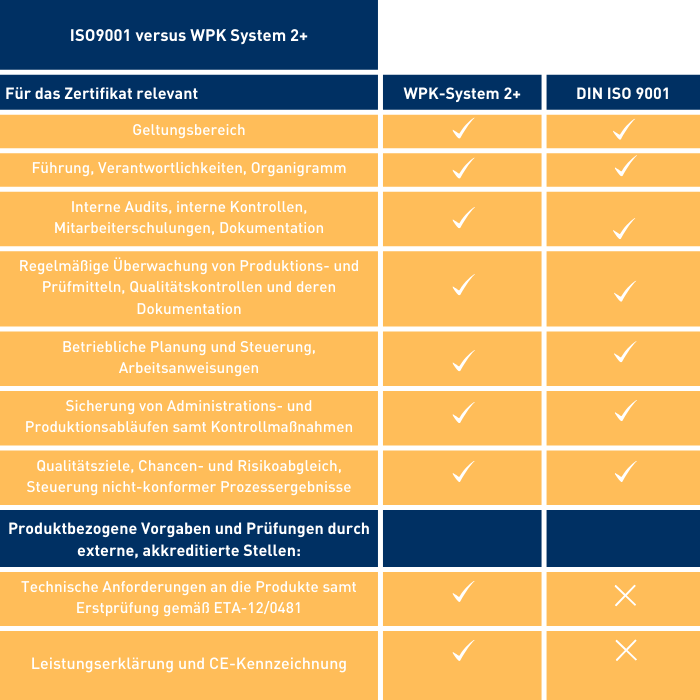 ISO9001 versus WPK System 2+

| Für das Zertifikat relevant | WPK-System 2+ | DIN ISO 9001 |
|---|---|---|
| Geltungsbereich | ✓ | ✓ |
| Führung, Verantwortlichkeiten, Organigramm | ✓ | ✓ |
| Interne Audits, interne Kontrollen, Mitarbeiterschulungen, Dokumentation | ✓ | ✓ |
| Regelmäßige Überwachung von Produktions- und Prüfmitteln, Qualitätskontrollen und deren Dokumentation | ✓ | ✓ |
| Betriebliche Planung und Steuerung, Arbeitsanweisungen | ✓ | ✓ |
| Sicherung von Administrations- und Produktionsabläufen samt Kontrollmaßnahmen | ✓ | ✓ |
| Qualitätsziele, Chancen- und Risikoabgleich, Steuerung nicht-konformer Prozessergebnisse | ✓ | ✓ |
| Produktbezogene Vorgaben und Prüfungen durch externe, akkreditierte Stellen: | | |
| Technische Anforderungen an die Produkte samt Erstprüfung gemäß ETA-12/0481 | ✓ | ✗ |
| Leistungserklärung und CE-Kennzeichnung | ✓ | ✗ |